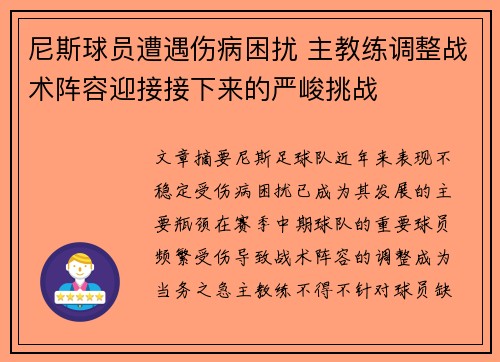 尼斯球员遭遇伤病困扰 主教练调整战术阵容迎接接下来的严峻挑战

文章摘要尼斯足球队近年来表现不稳定受伤病困扰已成为其发展的主要瓶颈在赛季中期球队的重要球员频繁受伤导致战术阵容的调整成为当务之急主教练不得不针对球员缺